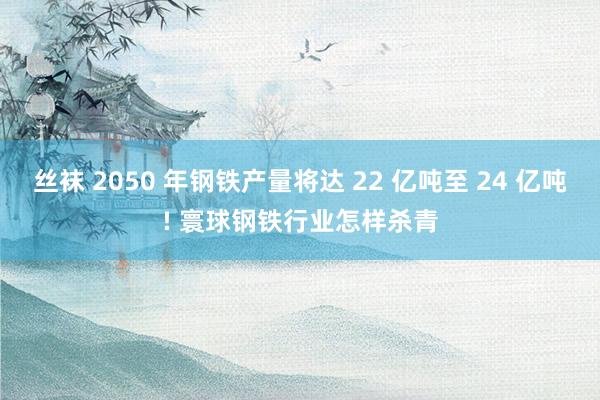 丝袜 2050 年钢铁产量将达 22 亿吨至 24 亿吨！寰球钢铁行业怎样杀青